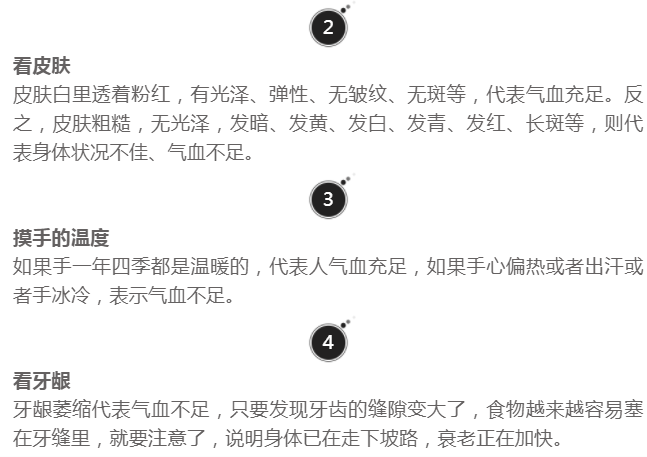 2

看皮肤

皮肤白里透着粉红，有光泽、弹性、无皱纹、无斑等，代表气血充足。反之，皮肤粗糙，无光泽，发暗、发黄、发白、发青、发红、长斑等，则代表身体状况不佳、气血不足。

3

摸手的温度

如果手一年四季都是温暖的，代表人气血充足，如果手心偏热或者出汗或者手冰冷，表示气血不足。

4

看牙龈

牙龈萎缩代表气血不足，只要发现牙齿的缝隙变大了，食物越来越容易塞在牙缝里，就要注意了，说明身体已在走下坡路，衰老正在加快。